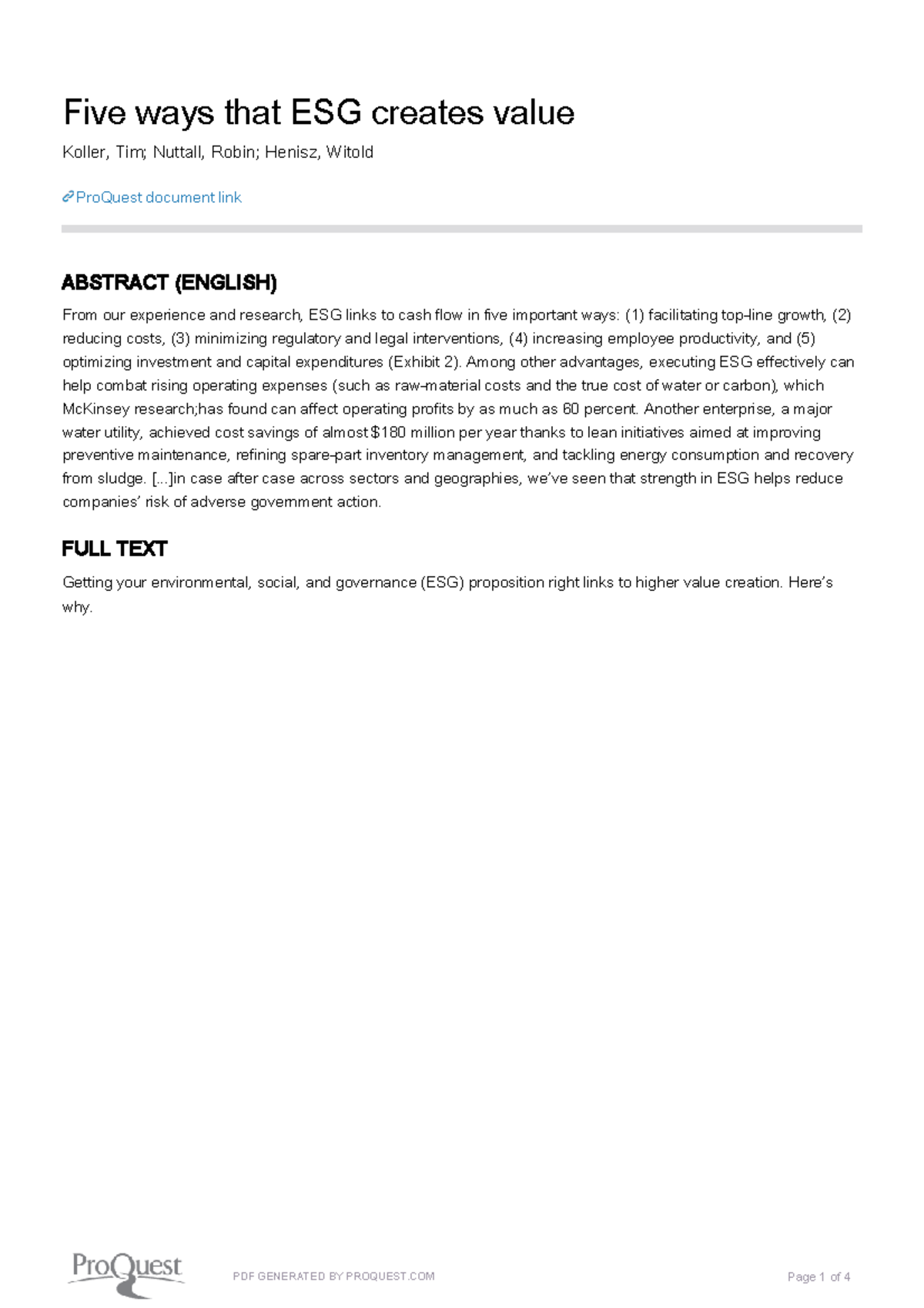 Five ways that ESG creates value

Koller, Tim; Nuttall, Robin; Henisz, Witold

ProQuest document link

ABSTRACT (ENGLISH)

From our experience and research, ESG links to cash flow in five important ways: (1) facilitating top-line growth, (2) reducing costs, (3) minimizing regulatory and legal interventions, (4) increasing employee productivity, and (5) optimizing investment and capital expenditures (Exhibit 2). Among other advantages, executing ESG effectively can help combat rising operating expenses (such as raw-material costs and the true cost of water or carbon), which McKinsey research;has found can affect operating profits by as much as 60 percent. Another enterprise, a major water utility, achieved cost savings of almost $180 million per year thanks to lean initiatives aimed at improving preventive maintenance, refining spare-part inventory management, and tackling energy consumption and recovery from sludge. [...]in case after case across sectors and geographies, we've seen that strength in ESG helps reduce companies' risk of adverse government action.

FULL TEXT

Getting your environmental, social, and governance (ESG) proposition right links to higher value creation. Here's why.

ProQuest

PDF GENERATED BY PROQUEST.COM

Page 1 of 4